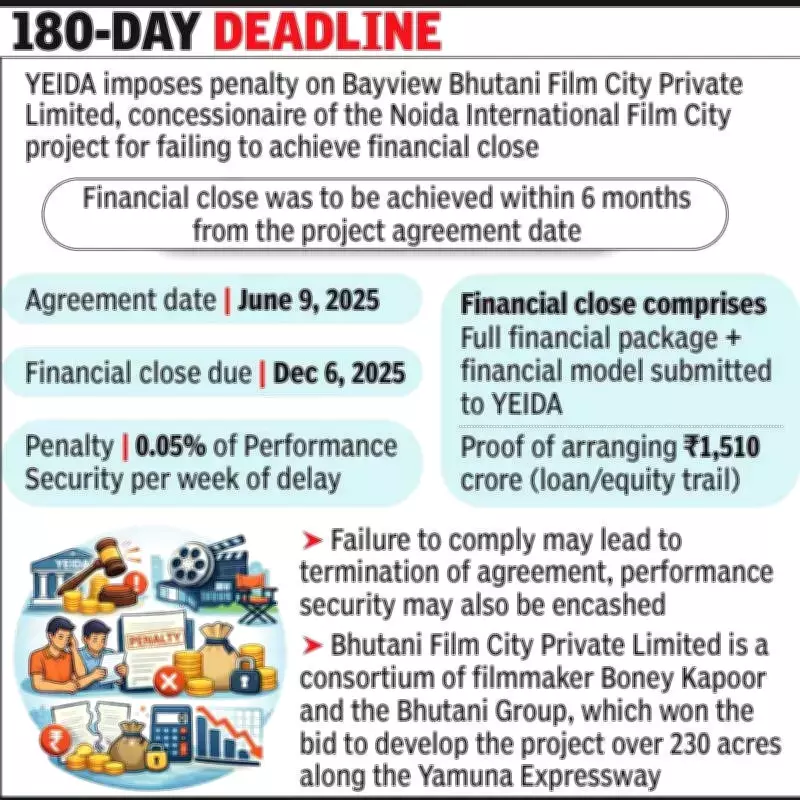 180-DAY DEADLINE

YEIDA imposes penalty on Bayview Bhutani Film City Private Limited, concessionaire of the Noida International Film City project for failing to achieve financial close

Financial close was to be achieved within 6 months from the project agreement date

Agreement date | June 9, 2025

Financial close due | Dec 6, 2025

Penalty | 0.05% of Performance Security per week of delay

Financial close comprises
Full financial package + financial model submitted to YEIDA

Proof of arranging ₹1,510 crore (loan/equity trail)

YEIDA

PENALTY

➤ Failure to comply may lead to termination of agreement, performance security may also be encashed

➤ Bhutani Film City Private Limited is a consortium of filmmaker Boney Kapoor and the Bhutani Group, which won the bid to develop the project over 230 acres along the Yamuna Expressway